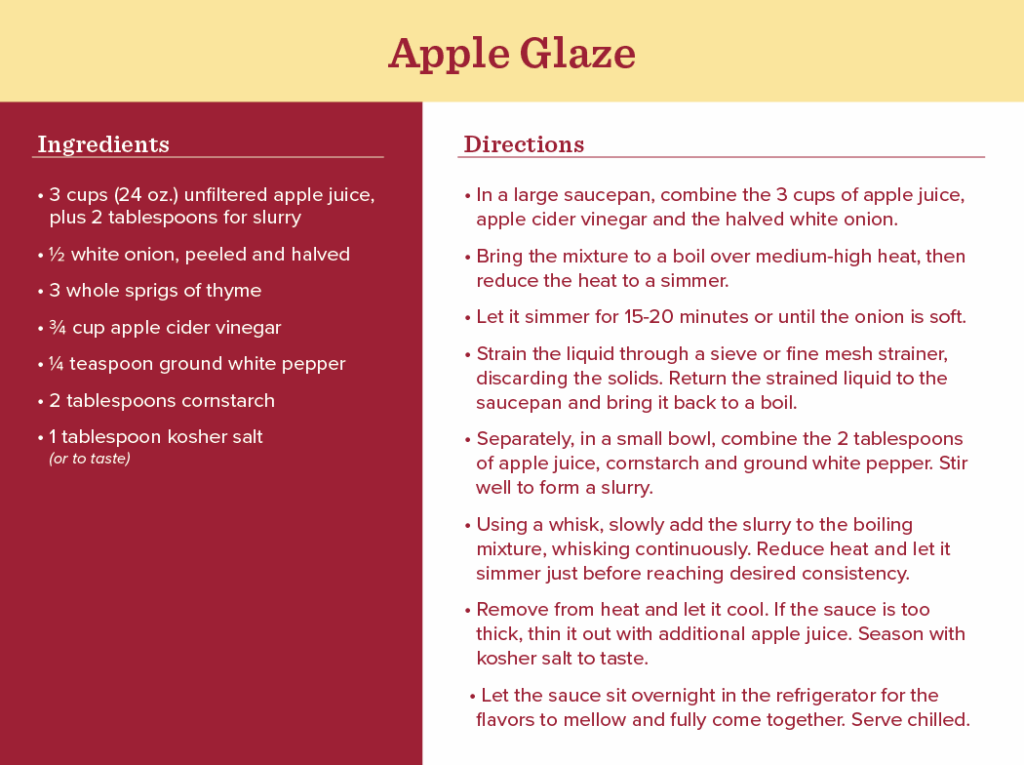 Apple Glaze

Ingredients

• 3 cups (24 oz.) unfiltered apple juice, plus 2 tablespoons for slurry

• ½ white onion, peeled and halved

• 3 whole sprigs of thyme

• ¾ cup apple cider vinegar

• ¼ teaspoon ground white pepper

• 2 tablespoons cornstarch

• 1 tablespoon kosher salt
(or to taste)

Directions

• In a large saucepan, combine the 3 cups of apple juice, apple cider vinegar and the halved white onion.

• Bring the mixture to a boil over medium-high heat, then reduce the heat to a simmer.

• Let it simmer for 15-20 minutes or until the onion is soft.

• Strain the liquid through a sieve or fine mesh strainer, discarding the solids. Return the strained liquid to the saucepan and bring it back to a boil.

• Separately, in a small bowl, combine the 2 tablespoons of apple juice, cornstarch and ground white pepper. Stir well to form a slurry.

• Using a whisk, slowly add the slurry to the boiling mixture, whisking continuously. Reduce heat and let it simmer just before reaching desired consistency.

• Remove from heat and let it cool. If the sauce is too thick, thin it out with additional apple juice. Season with kosher salt to taste.

• Let the sauce sit overnight in the refrigerator for the flavors to mellow and fully come together. Serve chilled.